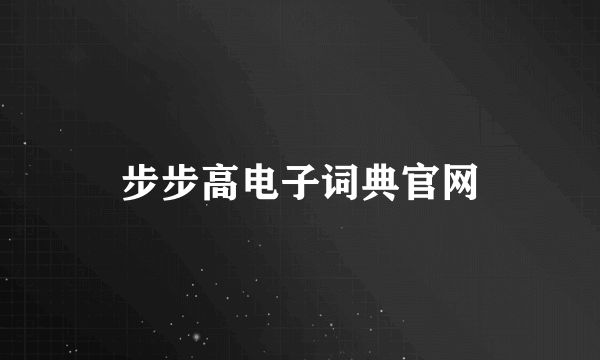 步步高电子词典官网